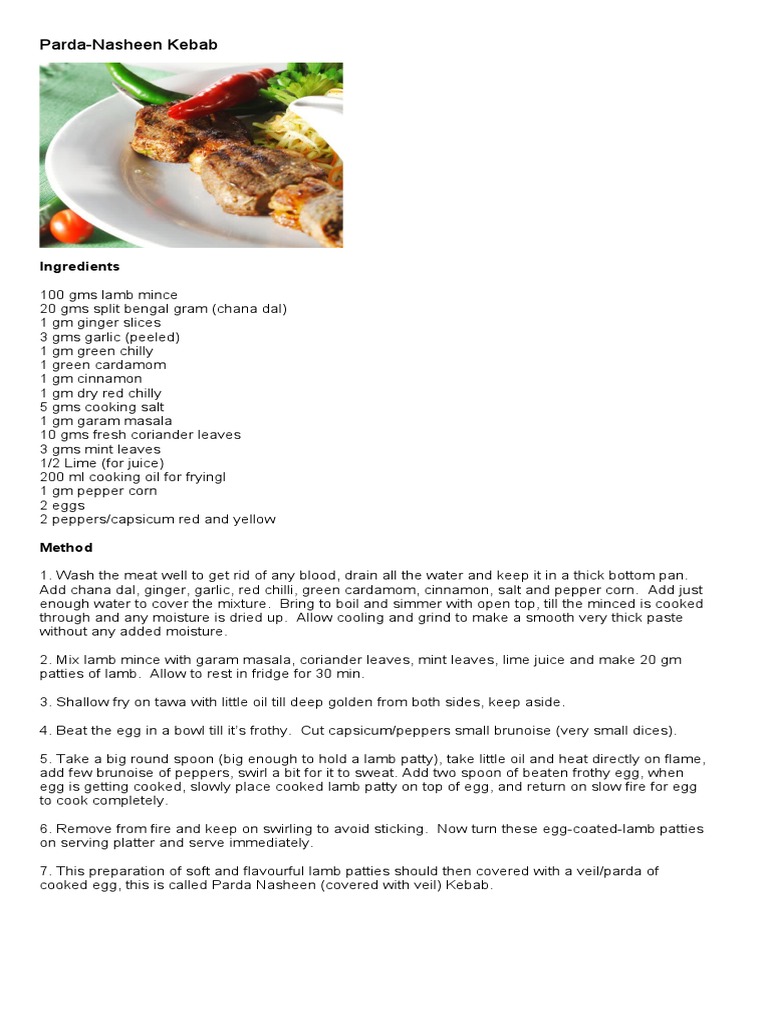 Parda-Nasheen Kebab

Ingredients

100 gms lamb mince
20 gms split bengal gram (chana dal)
1 gm ginger slices
3 gms garlic (peeled)
1 gm green chilly
1 green cardamom
1 gm cinnamon
1 gm dry red chilly
5 gms cooking salt
1 gm garam masala
10 gms fresh coriander leaves
3 gms mint leaves
1/2 Lime (for juice)
200 ml cooking oil for fryingl
1 gm pepper corn
2 eggs
2 peppers/capsicum red and yellow

Method

1. Wash the meat well to get rid of any blood, drain all the water and keep it in a thick bottom pan. Add chana dal, ginger, garlic, red chilli, green cardamom, cinnamon, salt and pepper corn. Add just enough water to cover the mixture. Bring to boil and simmer with open top, till the minced is cooked through and any moisture is dried up. Allow cooling and grind to make a smooth very thick paste without any added moisture.

2. Mix lamb mince with garam masala, coriander leaves, mint leaves, lime juice and make 20 gm patties of lamb. Allow to rest in fridge for 30 min.

3. Shallow fry on tawa with little oil till deep golden from both sides, keep aside.

4. Beat the egg in a bowl till it's frothy. Cut capsicum/peppers small brunoise (very small dices).

5. Take a big round spoon (big enough to hold a lamb patty), take little oil and heat directly on flame, add few brunoise of peppers, swirl a bit for it to sweat. Add two spoon of beaten frothy egg, when egg is getting cooked, slowly place cooked lamb patty on top of egg, and return on slow fire for egg to cook completely.

6. Remove from fire and keep on swirling to avoid sticking. Now turn these egg-coated-lamb patties on serving platter and serve immediately.

7. This preparation of soft and flavourful lamb patties should then covered with a veil/parda of cooked egg, this is called Parda Nasheen (covered with veil) Kebab.